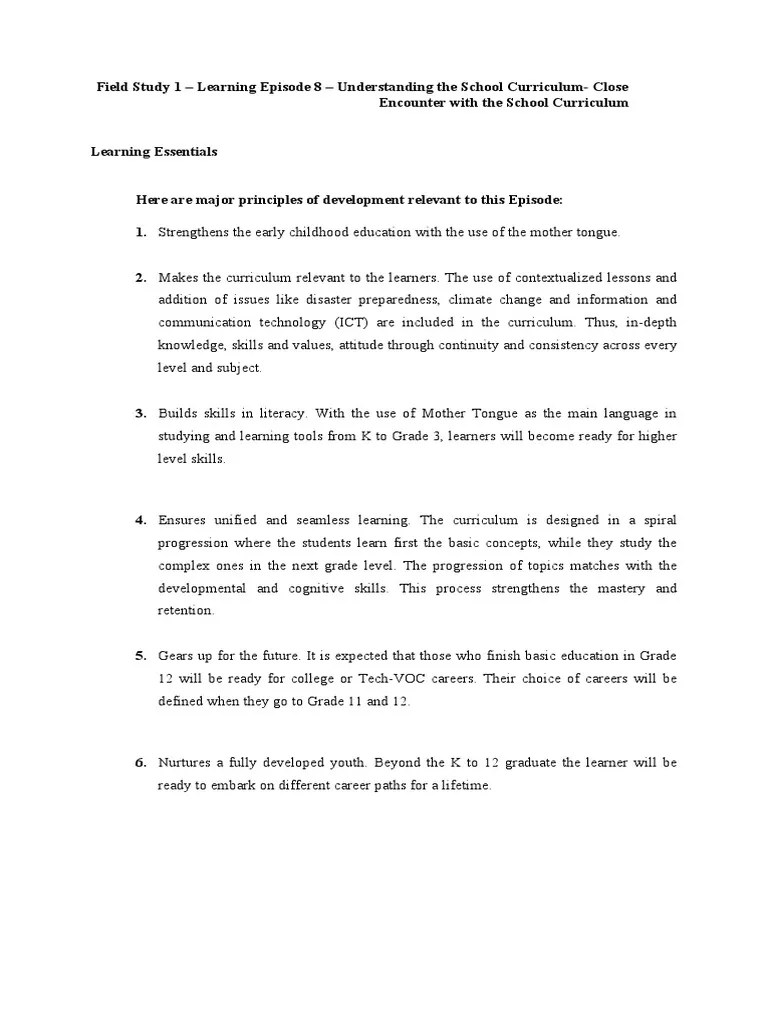 Field Study 1 – Learning Episode 8 – Understanding the School Curriculum- Close Encounter with the School Curriculum

Learning Essentials

Here are major principles of development relevant to this Episode:

1. Strengthens the early childhood education with the use of the mother tongue.

2. Makes the curriculum relevant to the learners. The use of contextualized lessons and addition of issues like disaster preparedness, climate change and information and communication technology (ICT) are included in the curriculum. Thus, in-depth knowledge, skills and values, attitude through continuity and consistency across every level and subject.

3. Builds skills in literacy. With the use of Mother Tongue as the main language in studying and learning tools from K to Grade 3, learners will become ready for higher level skills.

4. Ensures unified and seamless learning. The curriculum is designed in a spiral progression where the students learn first the basic concepts, while they study the complex ones in the next grade level. The progression of topics matches with the developmental and cognitive skills. This process strengthens the mastery and retention.

5. Gears up for the future. It is expected that those who finish basic education in Grade 12 will be ready for college or Tech-VOC careers. Their choice of careers will be defined when they go to Grade 11 and 12.

6. Nurtures a fully developed youth. Beyond the K to 12 graduate the learner will be ready to embark on different career paths for a lifetime.